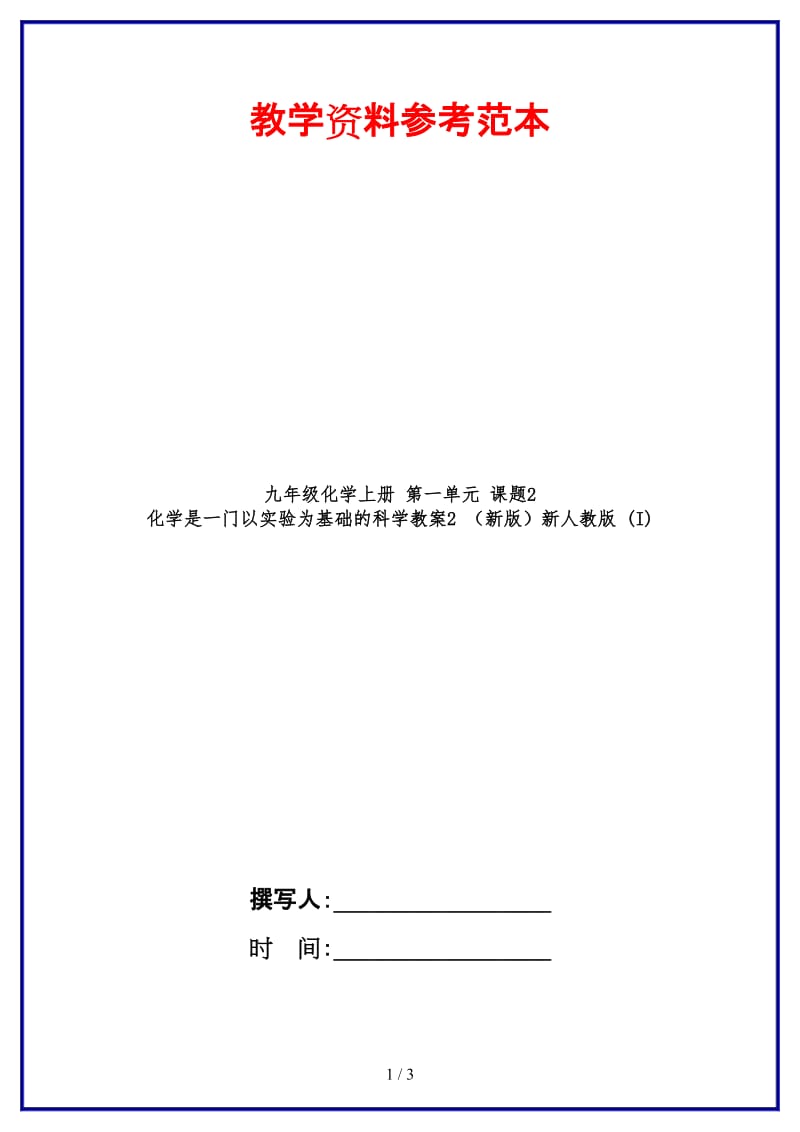 教学资料参考范本

九年级化学上册 第一单元 课题2
化学是一门以实验为基础的科学教案2 （新版）新人教版 (I)

撰写人:__________________

时 间:__________________

1 / 3